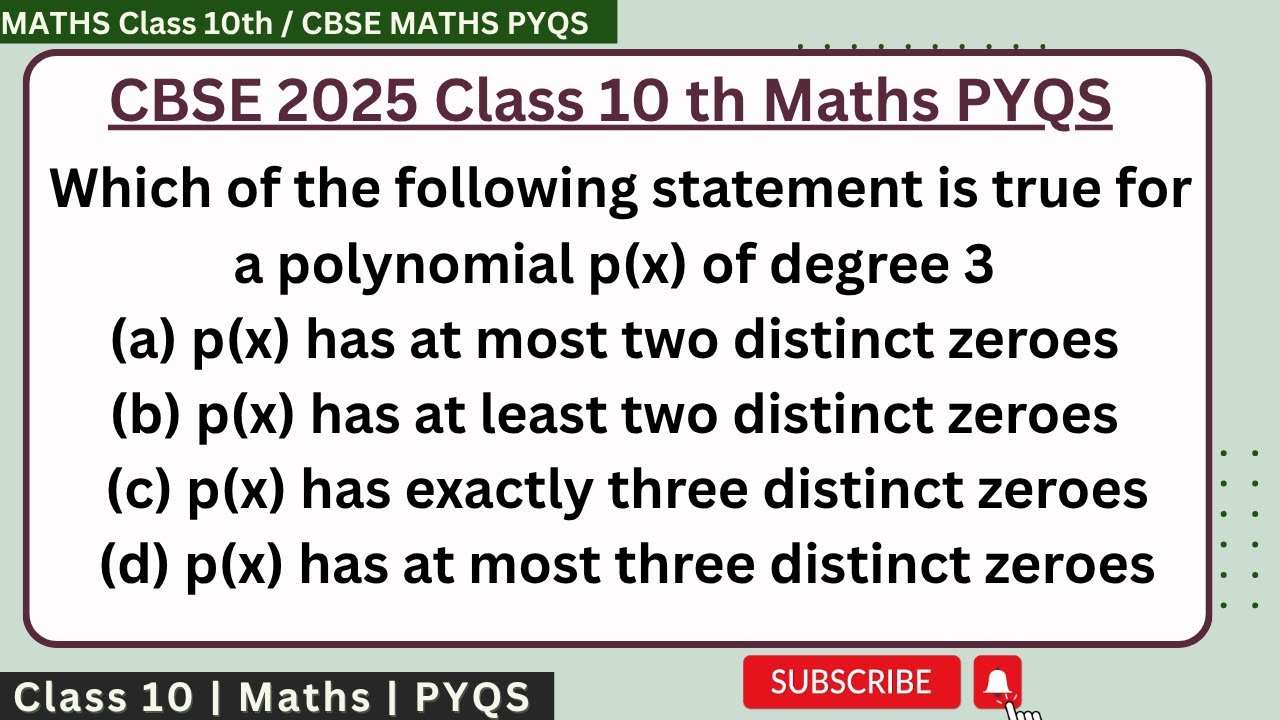 MATHS Class 10th / CBSE MATHS PYQS

CBSE 2025 Class 10 th Maths PYQS

Which of the following statement is true for a polynomial p(x) of degree 3

(a) p(x) has at most two distinct zeroes

(b) p(x) has at least two distinct zeroes

(c) p(x) has exactly three distinct zeroes

(d) p(x) has at most three distinct zeroes

Class 10 | Maths | PYQS

SUBSCRIBE